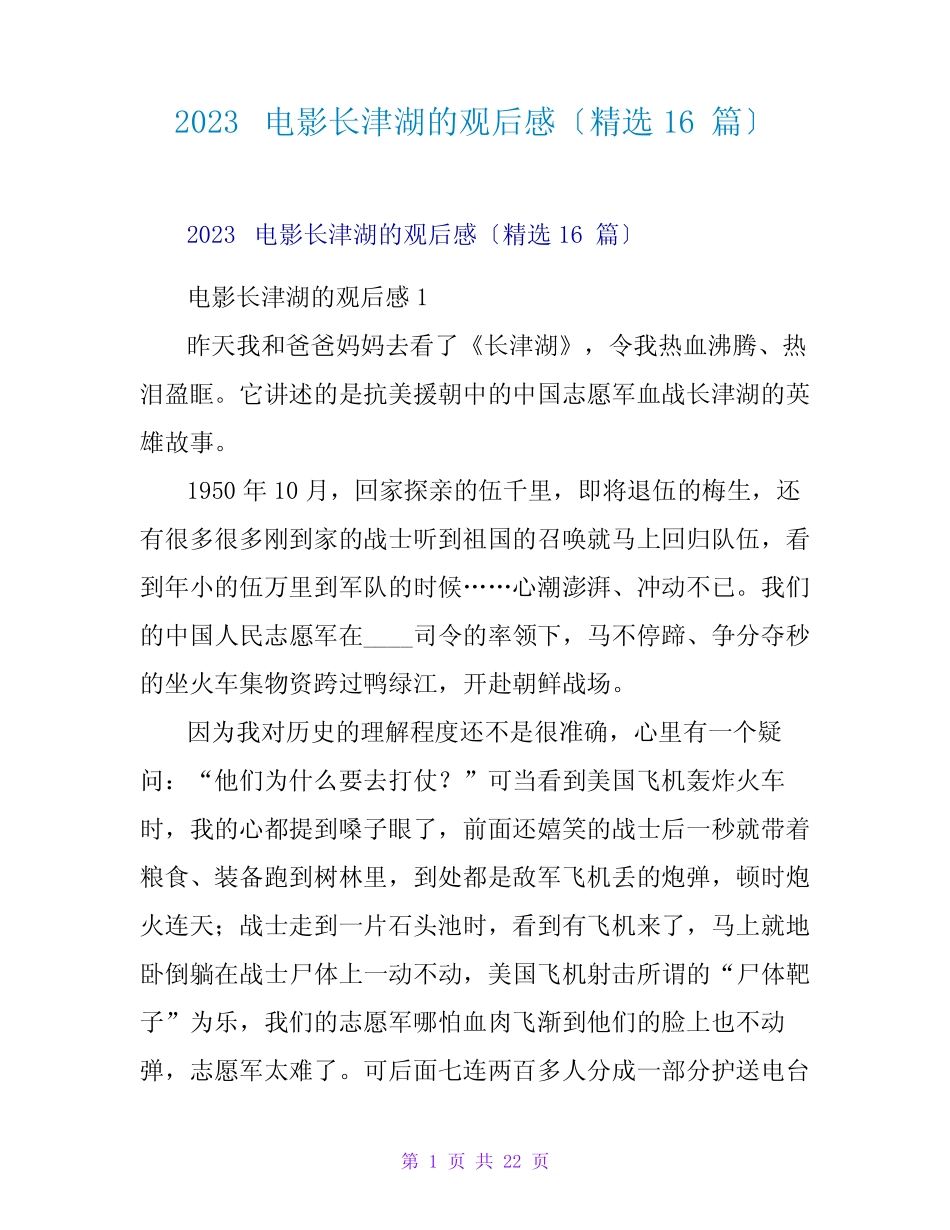 2023 电影长津湖的观后感〔精选 16 篇〕

2023 电影长津湖的观后感〔精选 16 篇〕

电影长津湖的观后感 1

昨天我和爸爸妈妈去看了《长津湖》，令我热血沸腾、热泪盈眶。它讲述的是抗美援朝中的中国志愿军血战长津湖的英雄故事。

1950 年 10 月，回家探亲的伍千里，即将退伍的梅生，还有很多很多刚到家的战士听到祖国的召唤就马上回归队伍，看到年小的伍万里到军队的时候……心潮澎湃、冲动不已。我们的中国人民志愿军在____司令的率领下，马不停蹄、争分夺秒的坐火车集物资跨过鸭绿江，开赴朝鲜战场。

因为我对历史的理解程度还不是很准确，心里有一个疑问：“他们为什么要去打仗？”可当看到美国飞机轰炸火车时，我的心都提到嗓子眼了，前面还嬉笑的战士后一秒就带着粮食、装备跑到树林里，到处都是敌军飞机丢的炮弹，顿时炮火连天；战士走到一片石头池时，看到有飞机来了，马上就地卧倒躺在战士尸体上一动不动，美国飞机射击所谓的“尸体靶子”为乐，我们的志愿军哪怕血肉飞渐到他们的脸上也不动弹，志愿军太难了。可后面七连两百多人分成一部分护送电台

第 1 页 共 22 页